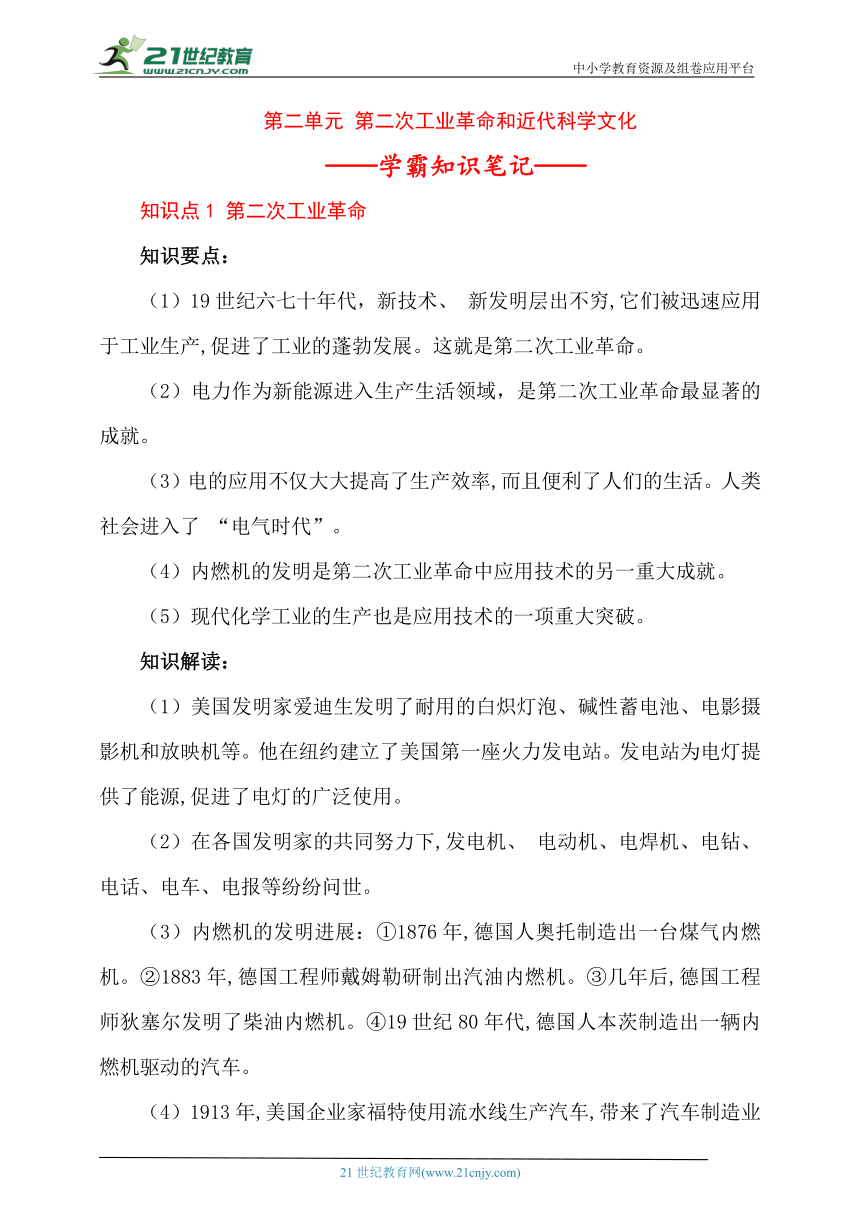 21世纪教育
www.21cnjy.com

中小学教育资源及组卷应用平台

第二单元 第二次工业革命和近代科学文化

——学霸知识笔记——

知识点1 第二次工业革命

知识要点：

（1）19世纪六七十年代，新技术、 新发明层出不穷,它们被迅速应用于工业生产,促进了工业的蓬勃发展。这就是第二次工业革命。

（2）电力作为新能源进入生产生活领域，是第二次工业革命最显著的成就。

（3）电的应用不仅大大提高了生产效率,而且便利了人们的生活。人类社会进入了 “电气时代”。

（4）内燃机的发明是第二次工业革命中应用技术的另一重大成就。

（5）现代化学工业的生产也是应用技术的一项重大突破。

知识解读：

（1）美国发明家爱迪生发明了耐用的白炽灯泡、碱性蓄电池、电影摄影机和放映机等。他在纽约建立了美国第一座火力发电站。发电站为电灯提供了能源,促进了电灯的广泛使用。

（2）在各国发明家的共同努力下,发电机、 电动机、电焊机、电钻、电话、电车、电报等纷纷问世。

（3）内燃机的发明进展：①1876年,德国人奥托制造出一台煤气内燃机。②1883年,德国工程师戴姆勒研制出汽油内燃机。③几年后,德国工程师狄塞尔发明了柴油内燃机。④19世纪80年代,德国人本茨制造出一辆内燃机驱动的汽车。

（4）1913年,美国企业家福特使用流水线生产汽车,带来了汽车制造业

21世纪教育网(www.21cnjy.com)